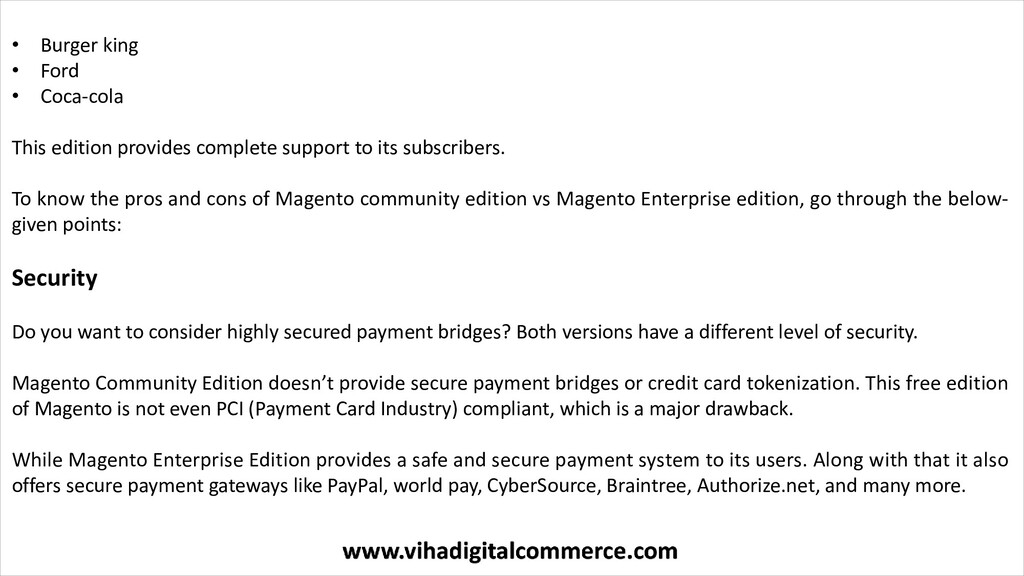 • Burger king
• Ford
• Coca-cola

This edition provides complete support to its subscribers.

To know the pros and cons of Magento community edition vs Magento Enterprise edition, go through the below-given points:

Security

Do you want to consider highly secured payment bridges? Both versions have a different level of security.

Magento Community Edition doesn't provide secure payment bridges or credit card tokenization. This free edition of Magento is not even PCI (Payment Card Industry) compliant, which is a major drawback.

While Magento Enterprise Edition provides a safe and secure payment system to its users. Along with that it also offers secure payment gateways like PayPal, world pay, CyberSource, Braintree, Authorize.net, and many more.

www.vihadigitalcommerce.com